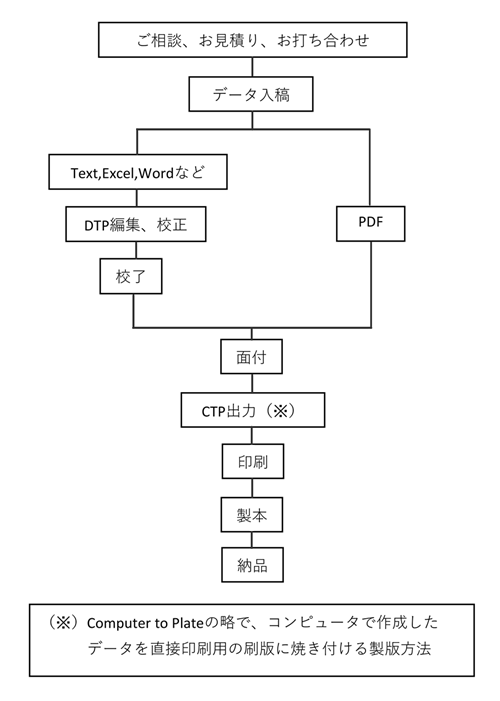 ご相談、お見積り、お打ち合わせ

データ入稿

Text,Excel,Wordなど

DTP編集、校正

校了

PDF

面付

CTP出力（※）

印刷

製本

納品

（※）Computer to Plateの略で、コンピュータで作成したデータを直接印刷用の刷版に焼き付ける製版方法